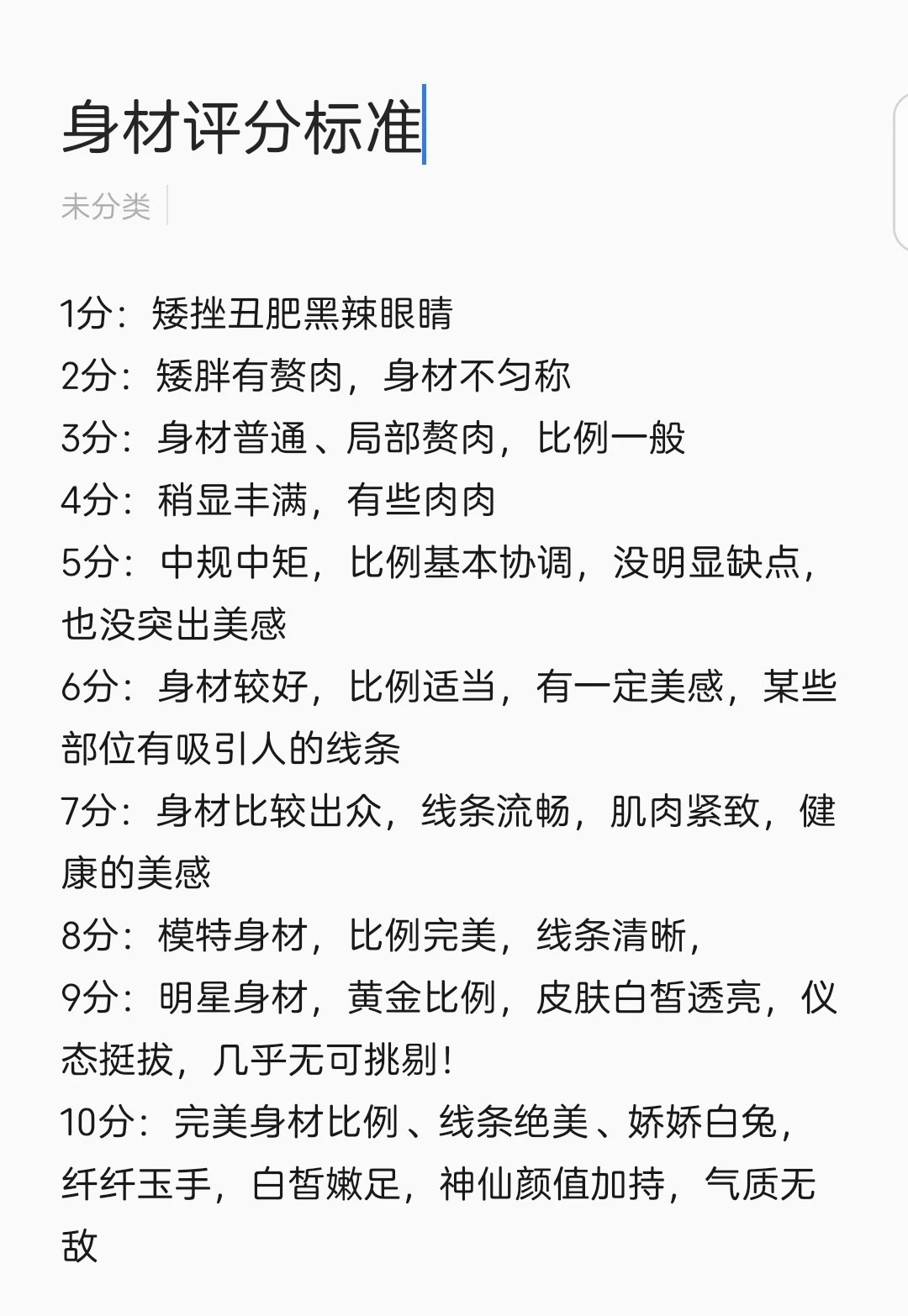 身材评分标准

未分类

1分：矮挫丑肥黑辣眼睛
2分：矮胖有赘肉，身材不匀称
3分：身材普通、局部赘肉，比例一般
4分：稍显丰满，有些肉肉
5分：中规中矩，比例基本协调，没明显缺点，也没突出美感
6分：身材较好，比例适当，有一定美感，某些部位有吸引人的线条
7分：身材比较出众，线条流畅，肌肉紧致，健康的美感
8分：模特身材，比例完美，线条清晰，
9分：明星身材，黄金比例，皮肤白皙透亮，仪态挺拔，几乎无可挑剔！
10分：完美身材比例、线条绝美、娇娇白兔，纤纤玉手，白皙嫩足，神仙颜值加持，气质无敌